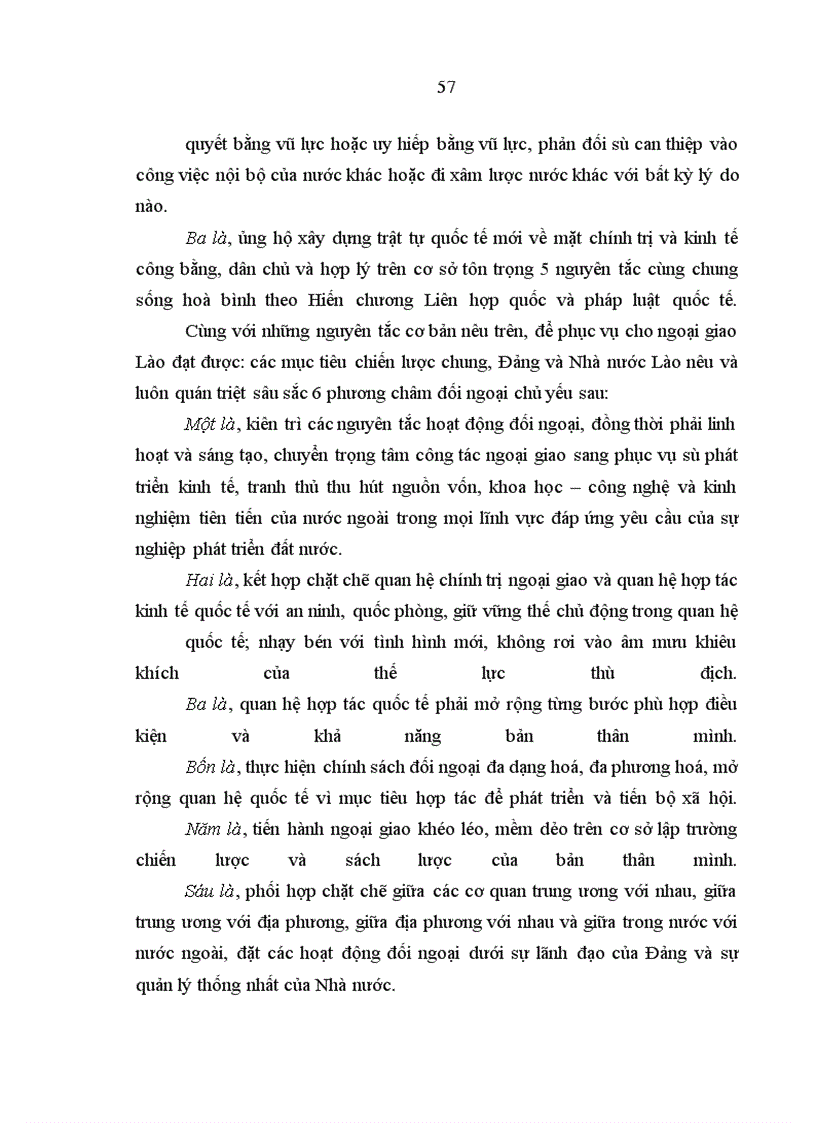 57

quyết bằng vũ lực hoặc uy hiếp bằng vũ lực, phản đối sù can thiệp vào công việc nội bộ của nước khác hoặc đi xâm lược nước khác với bất kỳ lý do nào.

Ba là, ủng hộ xây dựng trật tự quốc tế mới về mặt chính trị và kinh tế công bằng, dân chủ và hợp lý trên cơ sở tôn trọng 5 nguyên tắc cùng chung sống hoà bình theo Hiến chương Liên hợp quốc và pháp luật quốc tế.

Cùng với những nguyên tắc cơ bản nêu trên, để phục vụ cho ngoại giao Lào đạt được: các mục tiêu chiến lược chung, Đảng và Nhà nước Lào nêu và luôn quán triệt sâu sắc 6 phương châm đối ngoại chủ yếu sau:

Một là, kiên trì các nguyên tắc hoạt động đối ngoại, đồng thời phải linh hoạt và sáng tạo, chuyển trọng tâm công tác ngoại giao sang phục vụ sù phát triển kinh tế, tranh thủ thu hút nguồn vốn, khoa học – công nghệ và kinh nghiệm tiên tiến của nước ngoài trong mọi lĩnh vực đáp ứng yêu cầu của sự nghiệp phát triển đất nước.

Hai là, kết hợp chặt chẽ quan hệ chính trị ngoại giao và quan hệ hợp tác kinh tế quốc tế với an ninh, quốc phòng, giữ vững thế chủ động trong quan hệ quốc tế; nhạy bén với tình hình mới, không rơi vào âm mưu khiêu khích của thế lực thù địch.

Ba là, quan hệ hợp tác quốc tế phải mở rộng từng bước phù hợp điều kiện và khả năng bản thân mình.

Bốn là, thực hiện chính sách đối ngoại đa dạng hoá, đa phương hoá, mở rộng quan hệ quốc tế vì mục tiêu hợp tác để phát triển và tiến bộ xã hội.

Năm là, tiến hành ngoại giao khéo léo, mềm dẻo trên cơ sở lập trường chiến lược và sách lược của bản thân mình.

Sáu là, phối hợp chặt chẽ giữa các cơ quan trung ương với nhau, giữa trung ương với địa phương, giữa địa phương với nhau và giữa trong nước với nước ngoài, đặt các hoạt động đối ngoại dưới sự lãnh đạo của Đảng và sự quản lý thống nhất của Nhà nước.